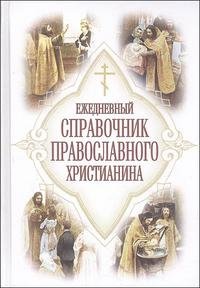 ЕЖЕДНЕВНЫЙ
СПРАВОЧНИК
ПРАВОСЛАВНОГО
ХРИСТИАНИНА